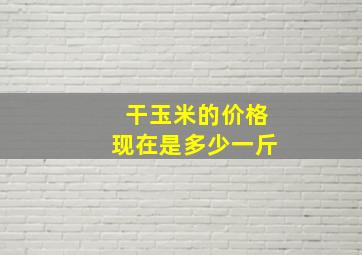 干玉米的价格
现在是多少一斤